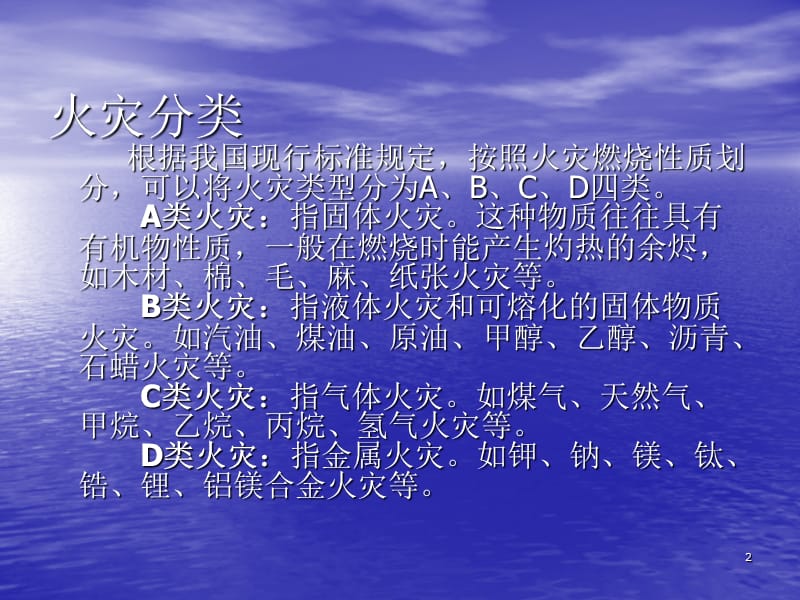 火灾分类

根据我国现行标准规定，按照火灾燃烧性质划分，可以将火灾类型分为A、B、C、D四类。

A类火灾：指固体火灾。这种物质往往具有有机物性质，一般在燃烧时能产生灼热的余烬，如木材、棉、毛、麻、纸张火灾等。

B类火灾：指液体火灾和可熔化的固体物质火灾。如汽油、煤油、原油、甲醇、乙醇、沥青、石蜡火灾等。

C类火灾：指气体火灾。如煤气、天然气、甲烷、乙烷、丙烷、氢气火灾等。

D类火灾：指金属火灾。如钾、钠、镁、钛、锆、锂、铝镁合金火灾等。

2